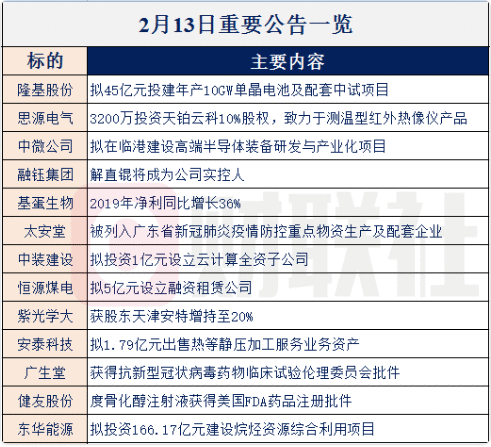 2月13日重要公告一览

| 标的 | 主要内容 |
|---|---|
| 隆基股份 | 拟45亿元投建年产10GW单晶电池及配套中试项目 |
| 思源电气 | 3200万投资天铂云科10%股权，致力于测温型红外热像仪产品 |
| 中微公司 | 拟在临港建设高端半导体装备研发与产业化项目 |
| 融钰集团 | 解直锟将成为公司实控人 |
| 基蛋生物 | 2019年净利同比增长36% |
| 太安堂 | 被列入广东省新冠肺炎疫情防控重点物资生产及配套企业 |
| 中装建设 | 拟投资1亿元设立云计算全资子公司 |
| 恒源煤电 | 拟5亿元设立融资租赁公司 |
| 紫光学大 | 获股东天津安特增持至20% |
| 安泰科技 | 拟1.79亿元出售热等静压加工服务业务资产 |
| 广生堂 | 获得抗新型冠状病毒药物临床试验伦理委员会批件 |
| 健友股份 | 度骨化醇注射液获得美国FDA药品注册批件 |
| 东华能源 | 拟投资166.17亿元建设烷烃资源综合利用项目 |

财联社